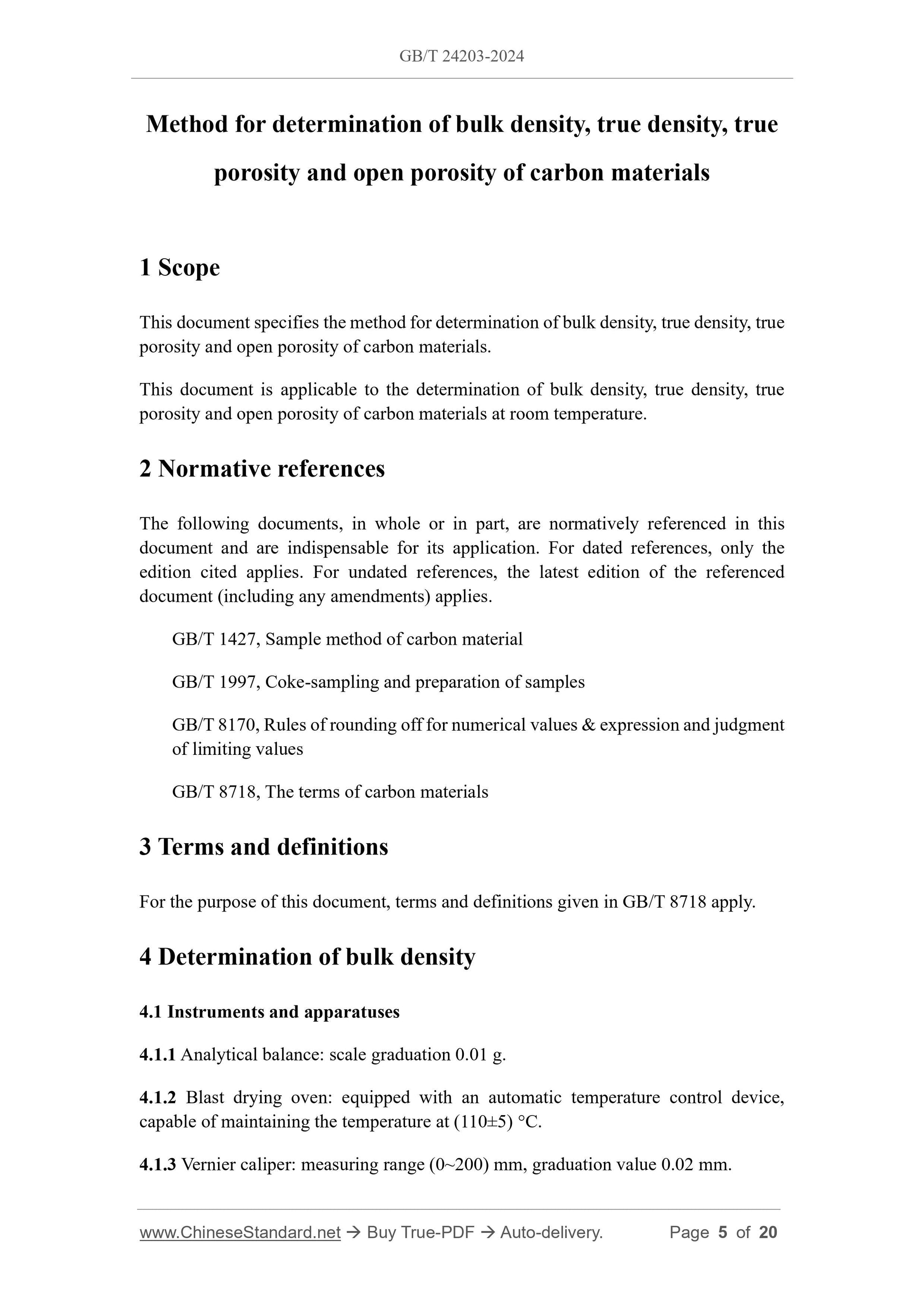 GB/T 24203-2024

Method for determination of bulk density, true density, true porosity and open porosity of carbon materials

1 Scope

This document specifies the method for determination of bulk density, true density, true porosity and open porosity of carbon materials.

This document is applicable to the determination of bulk density, true density, true porosity and open porosity of carbon materials at room temperature.

2 Normative references

The following documents, in whole or in part, are normatively referenced in this document and are indispensable for its application. For dated references, only the edition cited applies. For undated references, the latest edition of the referenced document (including any amendments) applies.

GB/T 1427, Sample method of carbon material

GB/T 1997, Coke-sampling and preparation of samples

GB/T 8170, Rules of rounding off for numerical values & expression and judgment of limiting values

GB/T 8718, The terms of carbon materials

3 Terms and definitions

For the purpose of this document, terms and definitions given in GB/T 8718 apply.

4 Determination of bulk density

4.1 Instruments and apparatuses

4.1.1 Analytical balance: scale graduation 0.01 g.

4.1.2 Blast drying oven: equipped with an automatic temperature control device, capable of maintaining the temperature at (110±5) °C.

4.1.3 Vernier caliper: measuring range (0~200) mm, graduation value 0.02 mm.

www.ChineseStandard.net → Buy True-PDF → Auto-delivery. Page 5 of 20